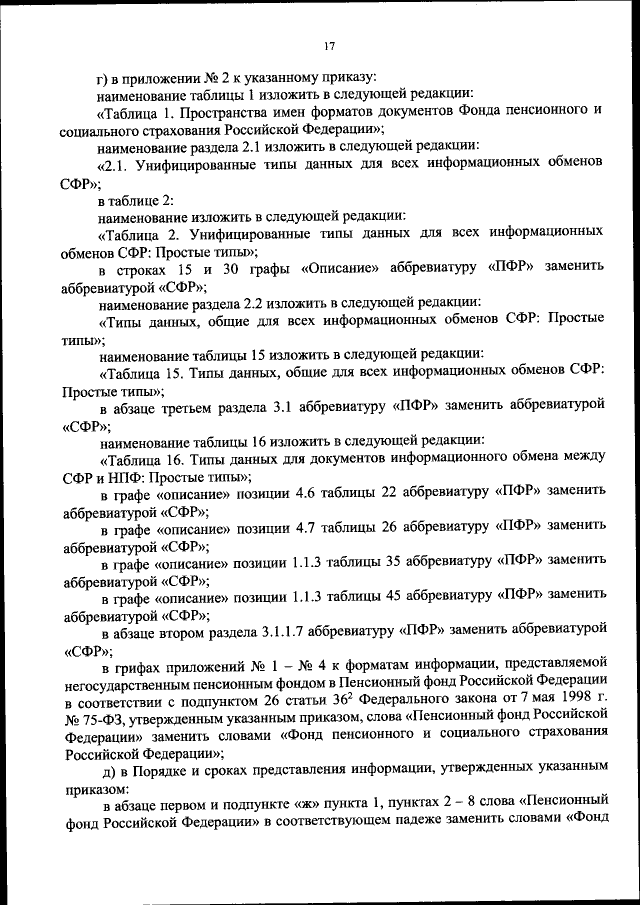 17

г) в приложении № 2 к указанному приказу:

наименование таблицы 1 изложить в следующей редакции:

«Таблица 1. Пространства имен форматов документов Фонда пенсионного и социального страхования Российской Федерации»;

наименование раздела 2.1 изложить в следующей редакции:

«2.1. Унифицированные типы данных для всех информационных обменов СФР»;

в таблице 2:

наименование изложить в следующей редакции:

«Таблица 2. Унифицированные типы данных для всех информационных обменов СФР: Простые типы»;

в строках 15 и 30 графы «Описание» аббревиатуру «ПФР» заменить аббревиатурой «СФР»;

наименование раздела 2.2 изложить в следующей редакции:

«Типы данных, общие для всех информационных обменов СФР: Простые типы»;

наименование таблицы 15 изложить в следующей редакции:

«Таблица 15. Типы данных, общие для всех информационных обменов СФР: Простые типы»;

в абзаце третьем раздела 3.1 аббревиатуру «ПФР» заменить аббревиатурой «СФР»;

наименование таблицы 16 изложить в следующей редакции:

«Таблица 16. Типы данных для документов информационного обмена между СФР и НПФ: Простые типы»;

в графе «описание» позиции 4.6 таблицы 22 аббревиатуру «ПФР» заменить аббревиатурой «СФР»;

в графе «описание» позиции 4.7 таблицы 26 аббревиатуру «ПФР» заменить аббревиатурой «СФР»;

в графе «описание» позиции 1.1.3 таблицы 35 аббревиатуру «ПФР» заменить аббревиатурой «СФР»;

в графе «описание» позиции 1.1.3 таблицы 45 аббревиатуру «ПФР» заменить аббревиатурой «СФР»;

в абзаце втором раздела 3.1.1.7 аббревиатуру «ПФР» заменить аббревиатурой «СФР»;

в грифах приложений № 1 – № 4 к форматам информации, представляемой негосударственным пенсионным фондом в Пенсионный фонд Российской Федерации в соответствии с подпунктом 26 статьи $36^2$ Федерального закона от 7 мая 1998 г. № 75-ФЗ, утвержденным указанным приказом, слова «Пенсионный фонд Российской Федерации» заменить словами «Фонд пенсионного и социального страхования Российской Федерации»;

д) в Порядке и сроках представления информации, утвержденных указанным приказом:

в абзаце первом и подпункте «ж» пункта 1, пунктах 2 – 8 слова «Пенсионный фонд Российской Федерации» в соответствующем падеже заменить словами «Фонд